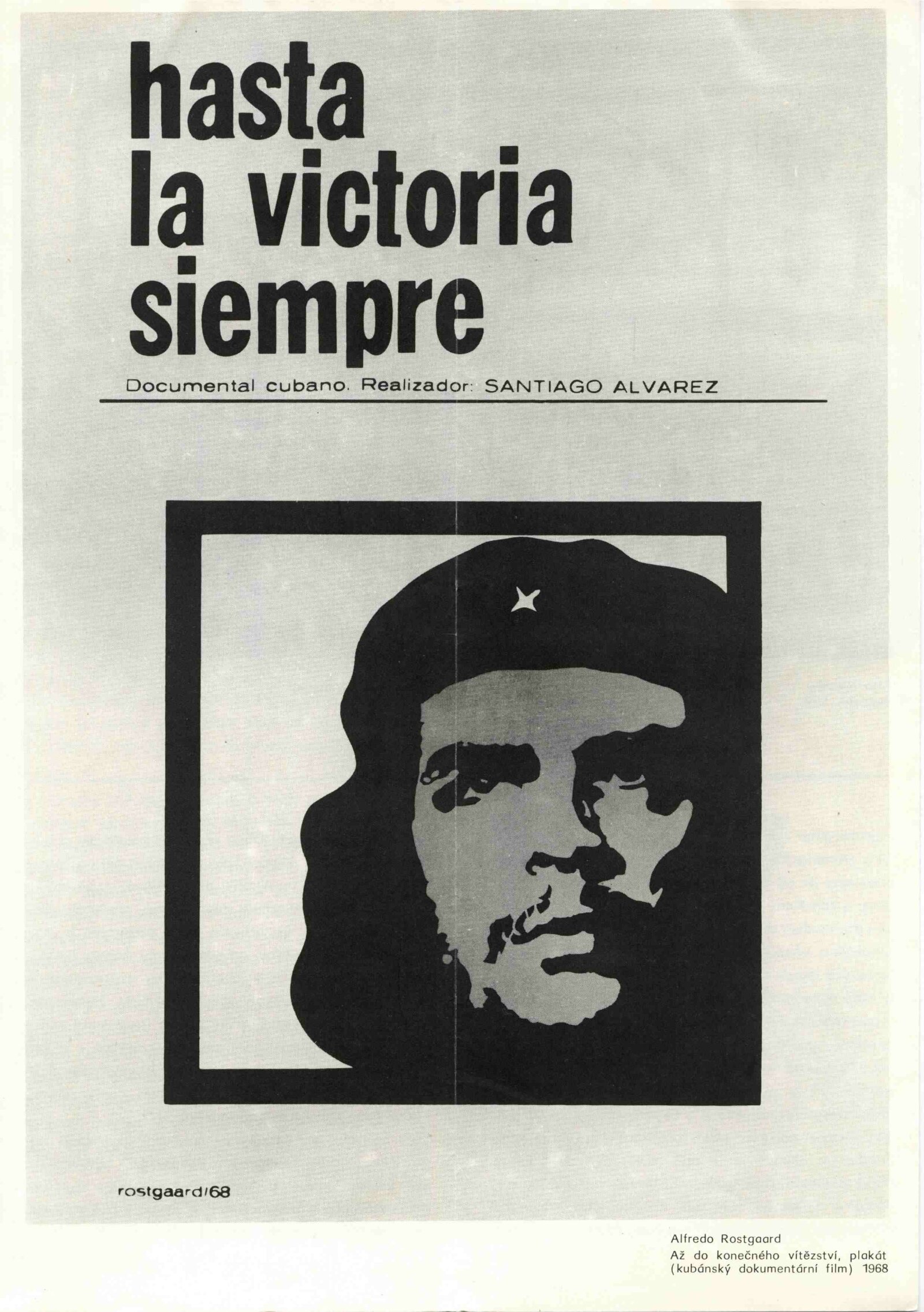 hasta
la victoria
siempre

Documental cubano. Realizador: SANTIAGO ALVAREZ

rostgaard/68

Alfredo Rostgaard
Až do konečného vítězství, plakát
(kubánský dokumentární film) 1968